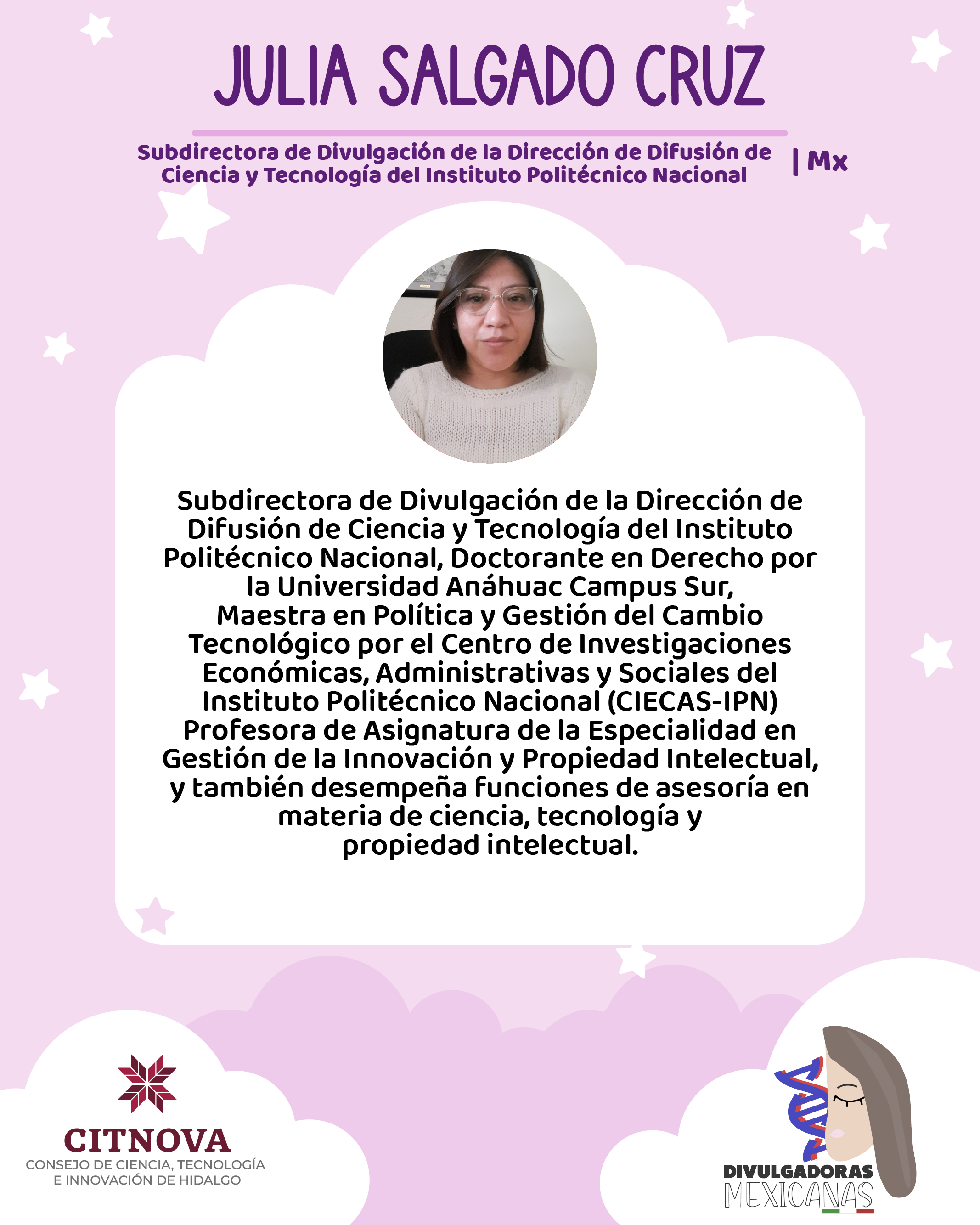 JULIA SALGADO CRUZ

Subdirectora de Divulgación de la Dirección de Difusión de Ciencia y Tecnología del Instituto Politécnico Nacional | Mx

Subdirectora de Divulgación de la Dirección de Difusión de Ciencia y Tecnología del Instituto Politécnico Nacional, Doctorante en Derecho por la Universidad Anáhuac Campus Sur, Maestra en Política y Gestión del Cambio Tecnológico por el Centro de Investigaciones Económicas, Administrativas y Sociales del Instituto Politécnico Nacional (CIECAS-IPN) Profesora de Asignatura de la Especialidad en Gestión de la Innovación y Propiedad Intelectual, y también desempeña funciones de asesoría en materia de ciencia, tecnología y propiedad intelectual.

CITNOVA
CONSEJO DE CIENCIA, TECNOLOGÍA
E INNOVACIÓN DE HIDALGO

DIVULGADORAS
MEXICANAS